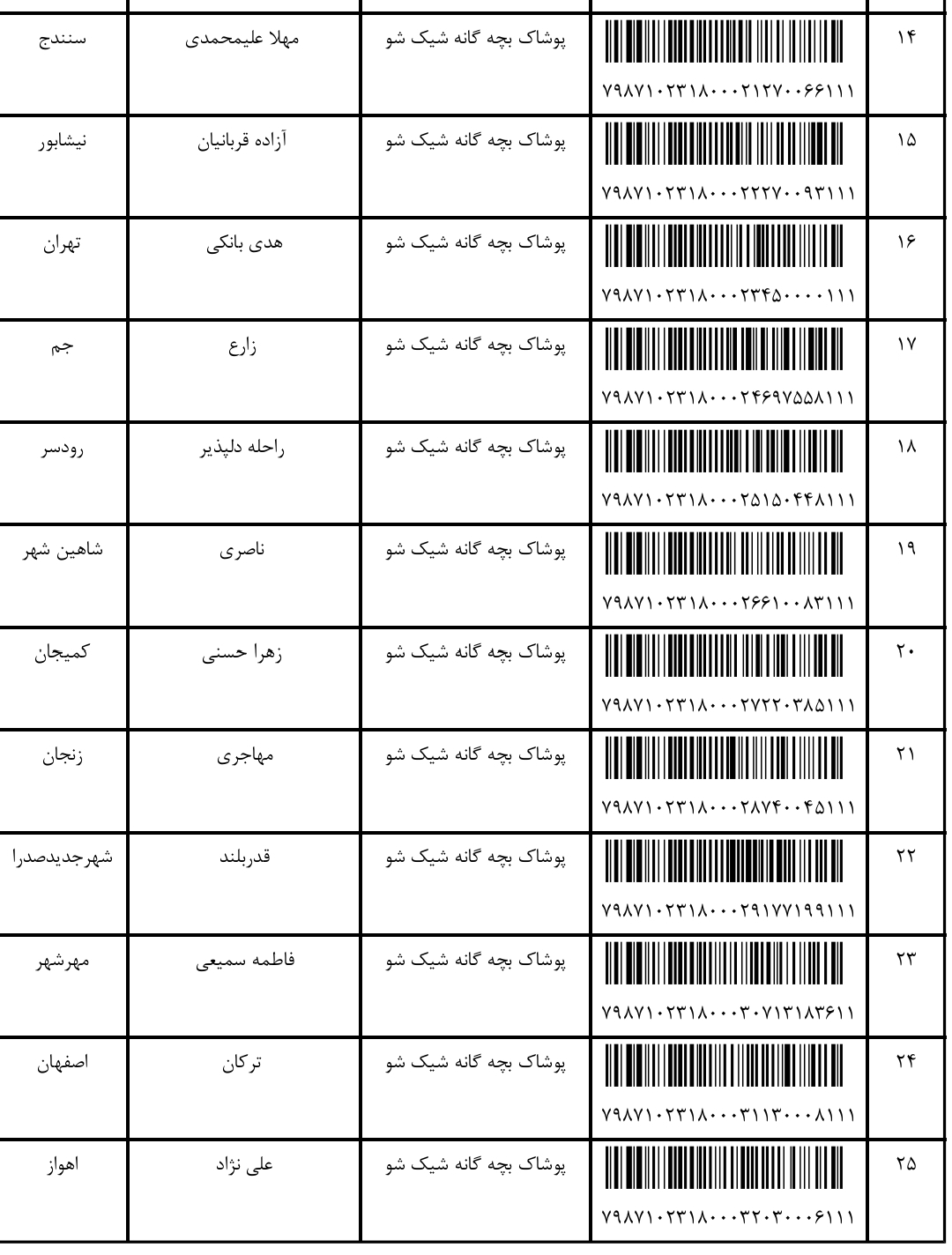 | ۱۴ | ۷۹۸۷۱۰۲۳۱۸۰۰۰۲۱۲۷۰۰۶۶۱۱۱ | پوشاک بچه گانه شیک شو | مهلا علیمحمدی | سنندج |
|---|---|---|---|---|
| ۱۵ | ۷۹۸۷۱۰۲۳۱۸۰۰۰۲۲۲۷۰۰۹۳۱۱۱ | پوشاک بچه گانه شیک شو | آزاده قربانیان | نیشابور |
| ۱۶ | ۷۹۸۷۱۰۲۳۱۸۰۰۰۲۳۴۵۰۰۰۰۱۱۱ | پوشاک بچه گانه شیک شو | هدی بانکی | تهران |
| ۱۷ | ۷۹۸۷۱۰۲۳۱۸۰۰۰۲۴۶۹۷۵۵۸۱۱۱ | پوشاک بچه گانه شیک شو | زارع | جم |
| ۱۸ | ۷۹۸۷۱۰۲۳۱۸۰۰۰۲۵۱۵۰۴۴۸۱۱۱ | پوشاک بچه گانه شیک شو | راحله دلپذیر | رودسر |
| ۱۹ | ۷۹۸۷۱۰۲۳۱۸۰۰۰۲۶۶۱۰۰۸۳۱۱۱ | پوشاک بچه گانه شیک شو | ناصری | شاهین شهر |
| ۲۰ | ۷۹۸۷۱۰۲۳۱۸۰۰۰۲۷۲۲۰۳۸۵۱۱۱ | پوشاک بچه گانه شیک شو | زهرا حسنی | کمیجان |
| ۲۱ | ۷۹۸۷۱۰۲۳۱۸۰۰۰۲۸۷۴۰۰۴۵۱۱۱ | پوشاک بچه گانه شیک شو | مهاجری | زنجان |
| ۲۲ | ۷۹۸۷۱۰۲۳۱۸۰۰۰۲۹۱۷۷۱۹۹۱۱۱ | پوشاک بچه گانه شیک شو | قدربلند | شهرجدیدصدرا |
| ۲۳ | ۷۹۸۷۱۰۲۳۱۸۰۰۰۳۰۷۱۳۱۸۳۶۱۱ | پوشاک بچه گانه شیک شو | فاطمه سمیعی | مهرشهر |
| ۲۴ | ۷۹۸۷۱۰۲۳۱۸۰۰۰۳۱۱۳۰۰۰۸۱۱۱ | پوشاک بچه گانه شیک شو | ترکان | اصفهان |
| ۲۵ | ۷۹۸۷۱۰۲۳۱۸۰۰۰۳۲۰۳۰۰۰۶۱۱۱ | پوشاک بچه گانه شیک شو | علی نژاد | اهواز |